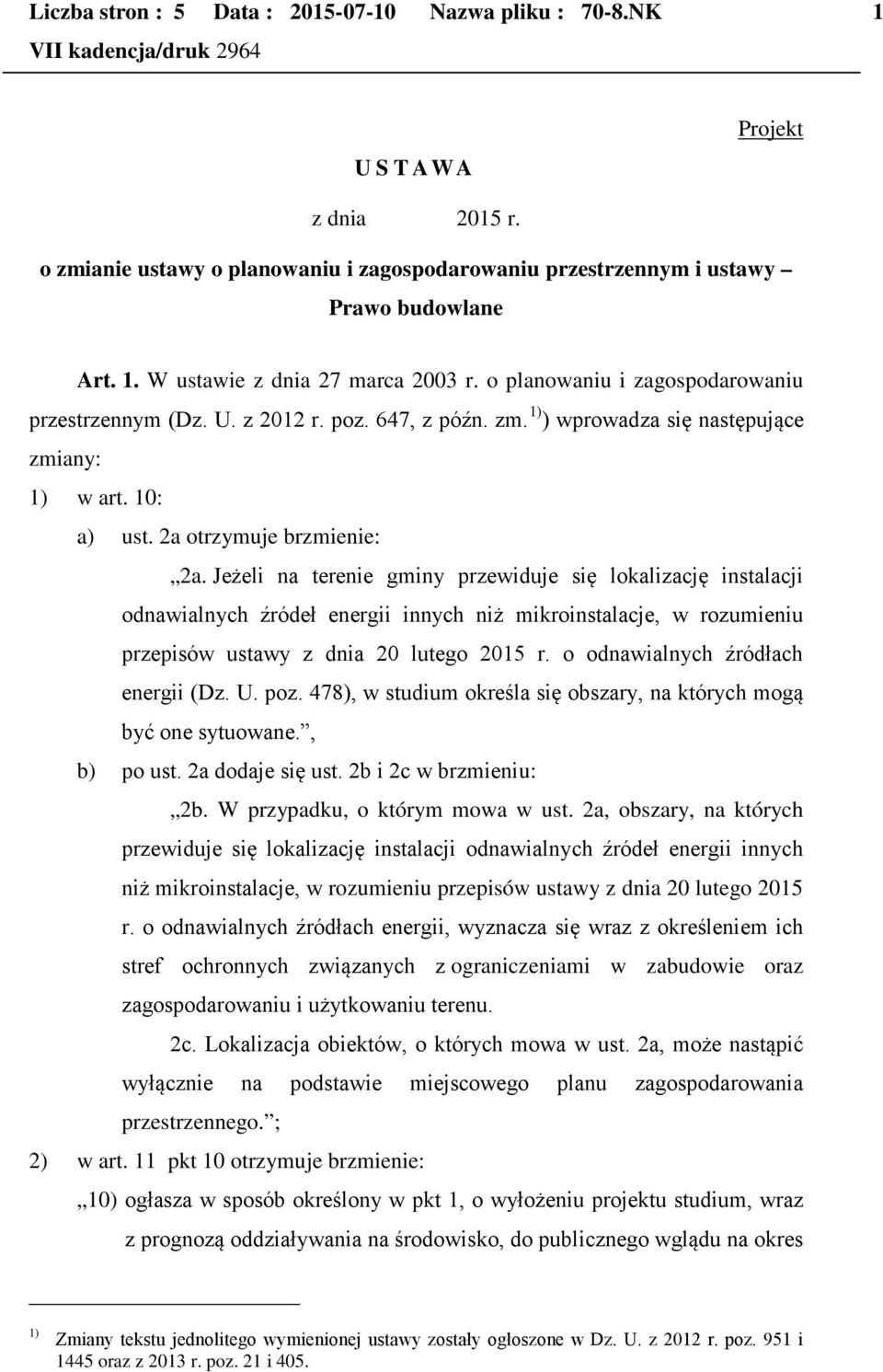 Liczba stron : 5 Data : 2015-07-10 Nazwa pliku : 70-8.NK 1
VII kadencja/druk 2964

Projekt

U S T A W A

z dnia 2015 r.

o zmianie ustawy o planowaniu i zagospodarowaniu przestrzennym i ustawy – Prawo budowlane

Art. 1. W ustawie z dnia 27 marca 2003 r. o planowaniu i zagospodarowaniu przestrzennym (Dz. U. z 2012 r. poz. 647, z późn. zm.$^{1)}$) wprowadza się następujące zmiany:

1) w art. 10:

a) ust. 2a otrzymuje brzmienie:

„2a. Jeżeli na terenie gminy przewiduje się lokalizację instalacji odnawialnych źródeł energii innych niż mikroinstalacje, w rozumieniu przepisów ustawy z dnia 20 lutego 2015 r. o odnawialnych źródłach energii (Dz. U. poz. 478), w studium określa się obszary, na których mogą być one sytuowane.”,

b) po ust. 2a dodaje się ust. 2b i 2c w brzmieniu:

„2b. W przypadku, o którym mowa w ust. 2a, obszary, na których przewiduje się lokalizację instalacji odnawialnych źródeł energii innych niż mikroinstalacje, w rozumieniu przepisów ustawy z dnia 20 lutego 2015 r. o odnawialnych źródłach energii, wyznacza się wraz z określeniem ich stref ochronnych związanych z ograniczeniami w zabudowie oraz zagospodarowaniu i użytkowaniu terenu.

2c. Lokalizacja obiektów, o których mowa w ust. 2a, może nastąpić wyłącznie na podstawie miejscowego planu zagospodarowania przestrzennego.”;

2) w art. 11 pkt 10 otrzymuje brzmienie:

„10) ogłasza w sposób określony w pkt 1, o wyłożeniu projektu studium, wraz z prognozą oddziaływania na środowisko, do publicznego wglądu na okres

$^{1)}$ Zmiany tekstu jednolitego wymienionej ustawy zostały ogłoszone w Dz. U. z 2012 r. poz. 951 i 1445 oraz z 2013 r. poz. 21 i 405.